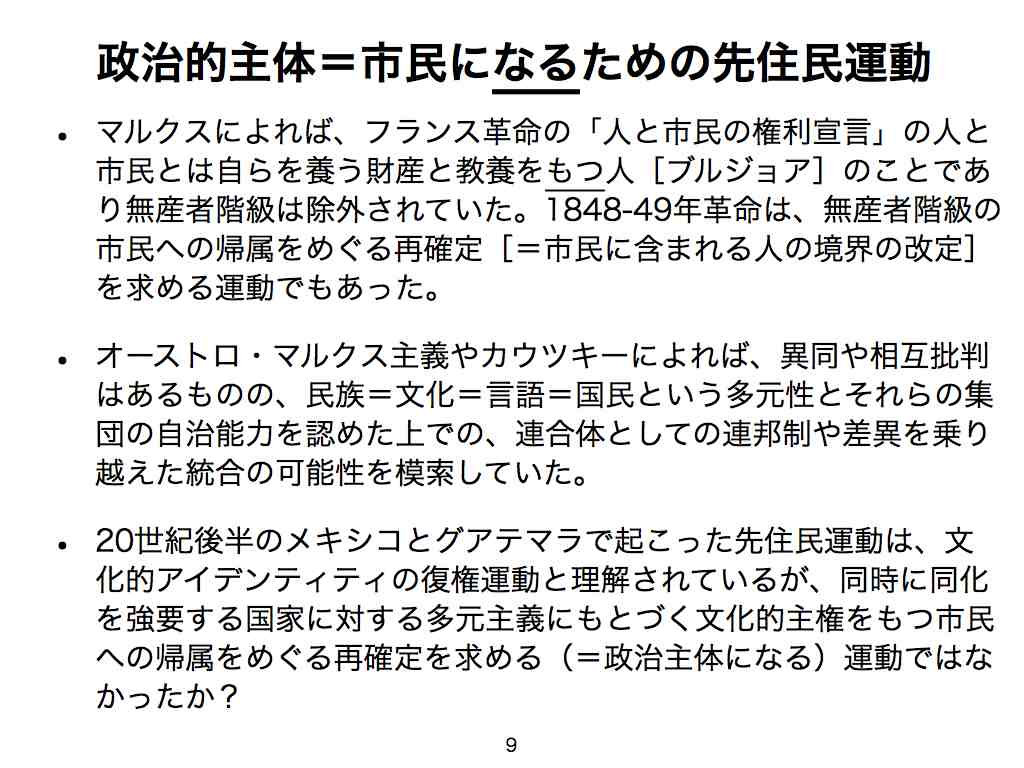 政治的主体＝市民になるための先住民運動

• マルクスによれば、フランス革命の「人と市民の権利宣言」の人と市民とは自らを養う財産と教養をもつ人［ブルジョア］のことであり無産者階級は除外されていた。1848-49年革命は、無産者階級の市民への帰属をめぐる再確定［＝市民に含まれる人の境界の改定］を求める運動でもあった。

• オーストロ・マルクス主義やカウツキーによれば、異同や相互批判はあるものの、民族＝文化＝言語＝国民という多元性とそれらの集団の自治能力を認めた上での、連合体としての連邦制や差異を乗り越えた統合の可能性を模索していた。

• 20世紀後半のメキシコとグアテマラで起こった先住民運動は、文化的アイデンティティの復権運動と理解されているが、同時に同化を強要する国家に対する多元主義にもとづく文化的主権をもつ市民への帰属をめぐる再確定を求める（＝政治主体になる）運動ではなかったか？

9